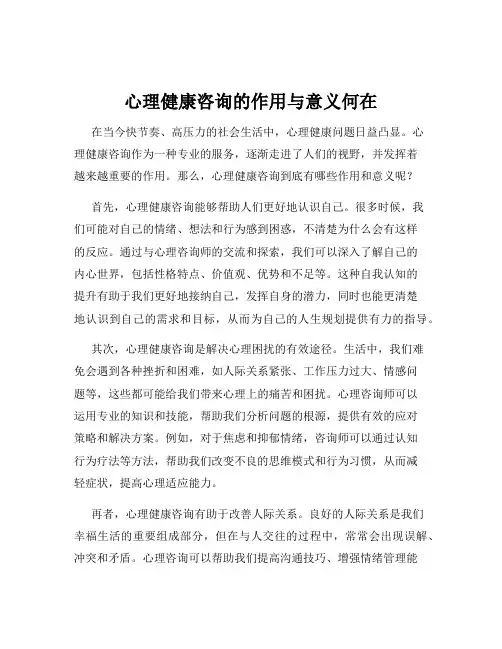 心理健康咨询的作用与意义何在

在当今快节奏、高压力的社会生活中，心理健康问题日益凸显。心理健康咨询作为一种专业的服务，逐渐走进了人们的视野，并发挥着越来越重要的作用。那么，心理健康咨询到底有哪些作用和意义呢？

首先，心理健康咨询能够帮助人们更好地认识自己。很多时候，我们可能对自己的情绪、想法和行为感到困惑，不清楚为什么会有这样的反应。通过与心理咨询师的交流和探索，我们可以深入了解自己的内心世界，包括性格特点、价值观、优势和不足等。这种自我认知的提升有助于我们更好地接纳自己，发挥自身的潜力，同时也能更清楚地认识到自己的需求和目标，从而为自己的人生规划提供有力的指导。

其次，心理健康咨询是解决心理困扰的有效途径。生活中，我们难免会遇到各种挫折和困难，如人际关系紧张、工作压力过大、情感问题等，这些都可能给我们带来心理上的痛苦和困扰。心理咨询师可以运用专业的知识和技能，帮助我们分析问题的根源，提供有效的应对策略和解决方案。例如，对于焦虑和抑郁情绪，咨询师可以通过认知行为疗法等方法，帮助我们改变不良的思维模式和行为习惯，从而减轻症状，提高心理适应能力。

再者，心理健康咨询有助于改善人际关系。良好的人际关系是我们幸福生活的重要组成部分，但在与人交往的过程中，常常会出现误解、冲突和矛盾。心理咨询可以帮助我们提高沟通技巧、增强情绪管理能